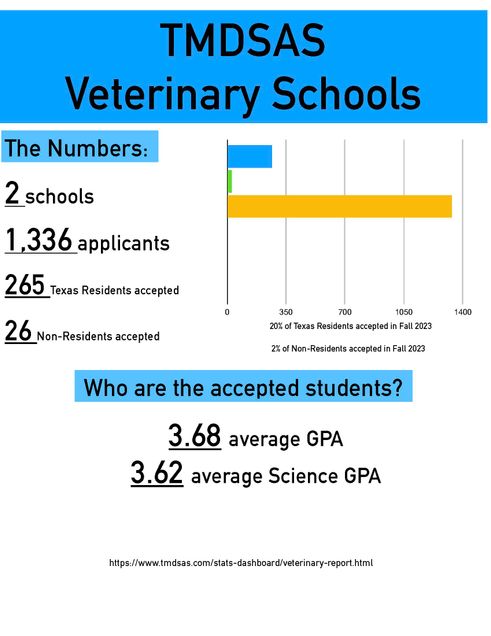 TMDSAS
Veterinary Schools

The Numbers:

2 schools

1,336 applicants

265 Texas Residents accepted

26 Non-Residents accepted

0
350
700
1050
1400

20% of Texas Residents accepted in Fall 2023

2% of Non-Residents accepted in Fall 2023

Who are the accepted students?

3.68 average GPA
3.62 average Science GPA

https://www.tmdsas.com/stats-dashboard/veterinary-report.html